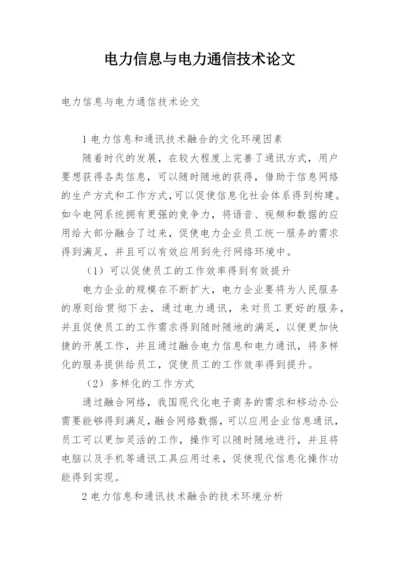 电力信息与电力通信技术论文

电力信息与电力通信技术论文

1 电力信息和通讯技术融合的文化环境因素

随着时代的发展，在较大程度上完善了通讯方式，用户要想获得各类信息，可以随时随地的获得，借助于信息网络的生产方式和工作方式,可以促使信息化社会体系得到构建。如今电网系统拥有更强的竞争力，将语音、视频和数据的应用给大部分融合了过来，促使电力企业员工统一服务的需求得到满足，并且可以有效应用到先行网络环境中。

（1）可以促使员工的工作效率得到有效提升

电力企业的规模在不断扩大，电力企业要将为人民服务的原则给贯彻下去，通过电力通讯，来对员工更好的服务，并且促使员工的工作需求得到随时随地的满足，以便更加快捷的开展工作，并且通过融合电力信息和电力通讯，将多样化的服务提供给员工，促使员工的工作效率得到提升。

（2）多样化的工作方式

通过融合网络，我国现代化电子商务的需求和移动办公需要能够得到满足，融合网络数据，可以应用企业信息通讯，员工可以更加灵活的工作，操作可以随时随地进行，并且将电脑以及手机等通讯工具应用过来，促使现代信息化操作功能得到实现。

2 电力信息和通讯技术融合的技术环境分析